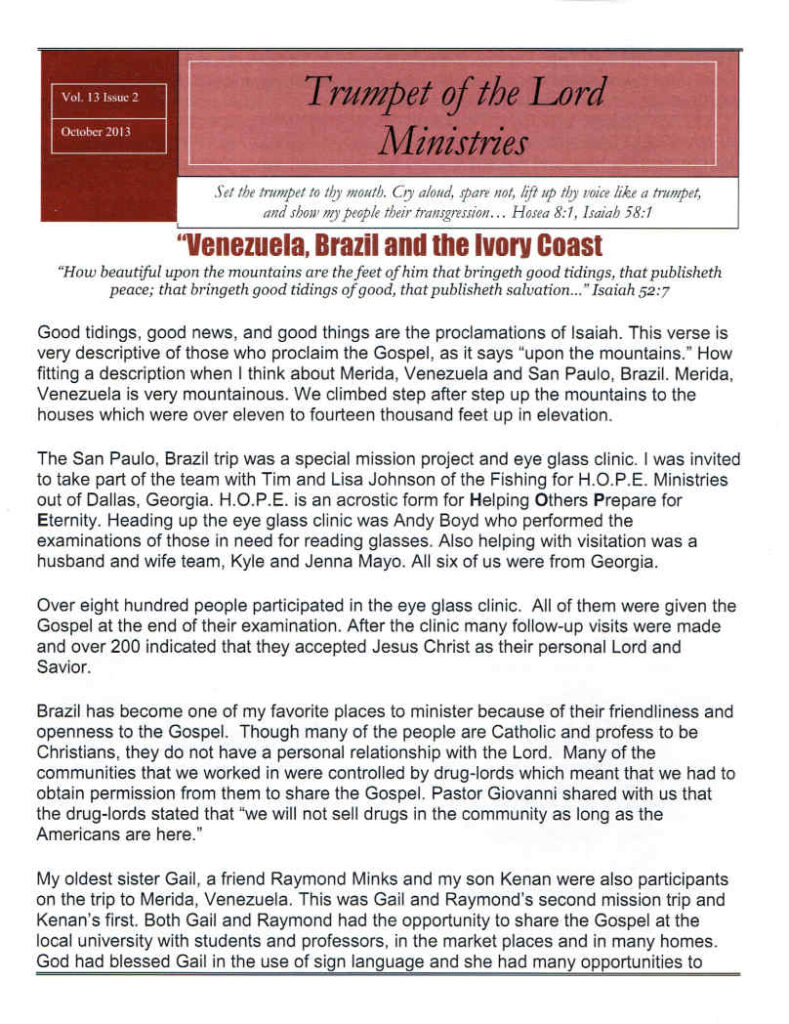 Vol. 13 Issue 2

October 2013

Trumpet of the Lord Ministries

Set the trumpet to thy mouth. Cry aloud, spare not, lift up thy voice like a trumpet, and show my people their transgression… Hosea 8:1, Isaiah 58:1

"Venezuela, Brazil and the Ivory Coast

"How beautiful upon the mountains are the feet of him that bringeth good tidings, that publisheth peace; that bringeth good tidings of good, that publisheth salvation..." Isaiah 52:7

Good tidings, good news, and good things are the proclamations of Isaiah. This verse is very descriptive of those who proclaim the Gospel, as it says "upon the mountains." How fitting a description when I think about Merida, Venezuela and San Paulo, Brazil. Merida, Venezuela is very mountainous. We climbed step after step up the mountains to the houses which were over eleven to fourteen thousand feet up in elevation.

The San Paulo, Brazil trip was a special mission project and eye glass clinic. I was invited to take part of the team with Tim and Lisa Johnson of the Fishing for H.O.P.E. Ministries out of Dallas, Georgia. H.O.P.E. is an acrostic form for Helping Others Prepare for Eternity. Heading up the eye glass clinic was Andy Boyd who performed the examinations of those in need for reading glasses. Also helping with visitation was a husband and wife team, Kyle and Jenna Mayo. All six of us were from Georgia.

Over eight hundred people participated in the eye glass clinic. All of them were given the Gospel at the end of their examination. After the clinic many follow-up visits were made and over 200 indicated that they accepted Jesus Christ as their personal Lord and Savior.

Brazil has become one of my favorite places to minister because of their friendliness and openness to the Gospel. Though many of the people are Catholic and profess to be Christians, they do not have a personal relationship with the Lord. Many of the communities that we worked in were controlled by drug-lords which meant that we had to obtain permission from them to share the Gospel. Pastor Giovanni shared with us that the drug-lords stated that "we will not sell drugs in the community as long as the Americans are here."

My oldest sister Gail, a friend Raymond Minks and my son Kenan were also participants on the trip to Merida, Venezuela. This was Gail and Raymond's second mission trip and Kenan's first. Both Gail and Raymond had the opportunity to share the Gospel at the local university with students and professors, in the market places and in many homes. God had blessed Gail in the use of sign language and she had many opportunities to